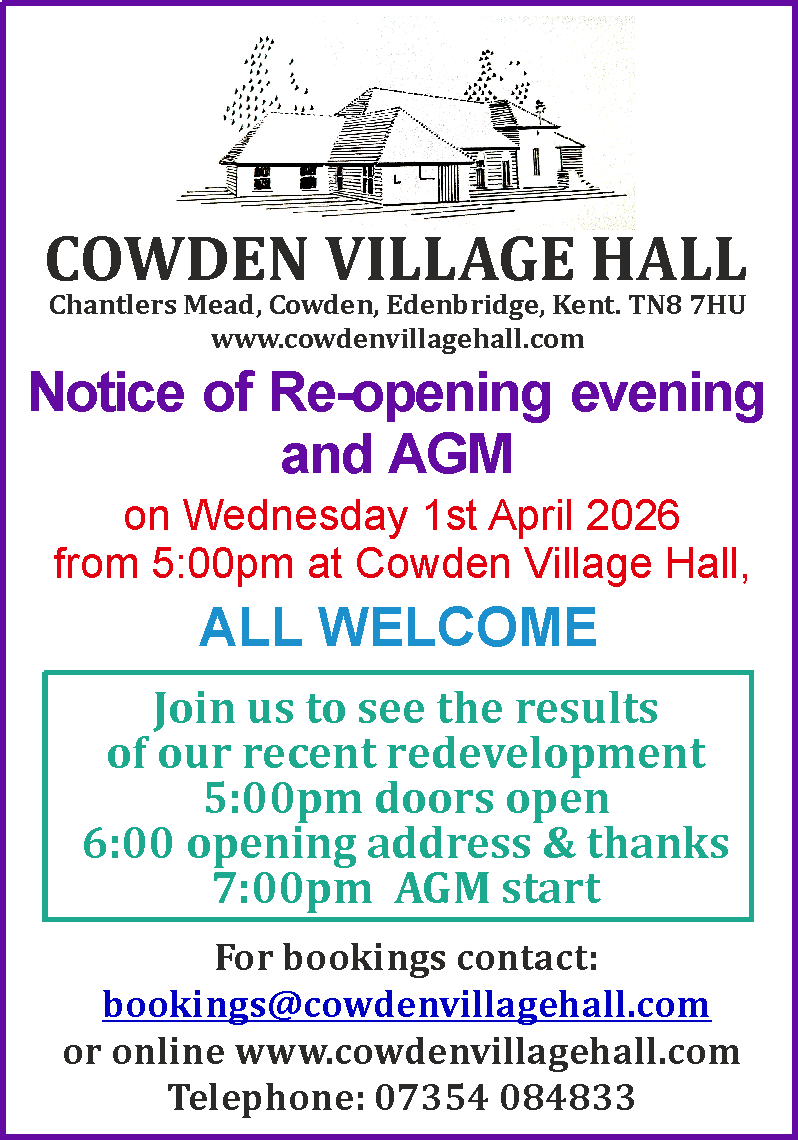 COWDEN VILLAGE HALL
Chantlers Mead, Cowden, Edenbridge, Kent. TN8 7HU
www.cowdenvillagehall.com

Notice of Re-opening evening and AGM

on Wednesday 1st April 2026
from 5:00pm at Cowden Village Hall,

ALL WELCOME

Join us to see the results
of our recent redevelopment
5:00pm doors open
6:00 opening address & thanks
7:00pm AGM start

For bookings contact:
bookings@cowdenvillagehall.com
or online www.cowdenvillagehall.com
Telephone: 07354 084833